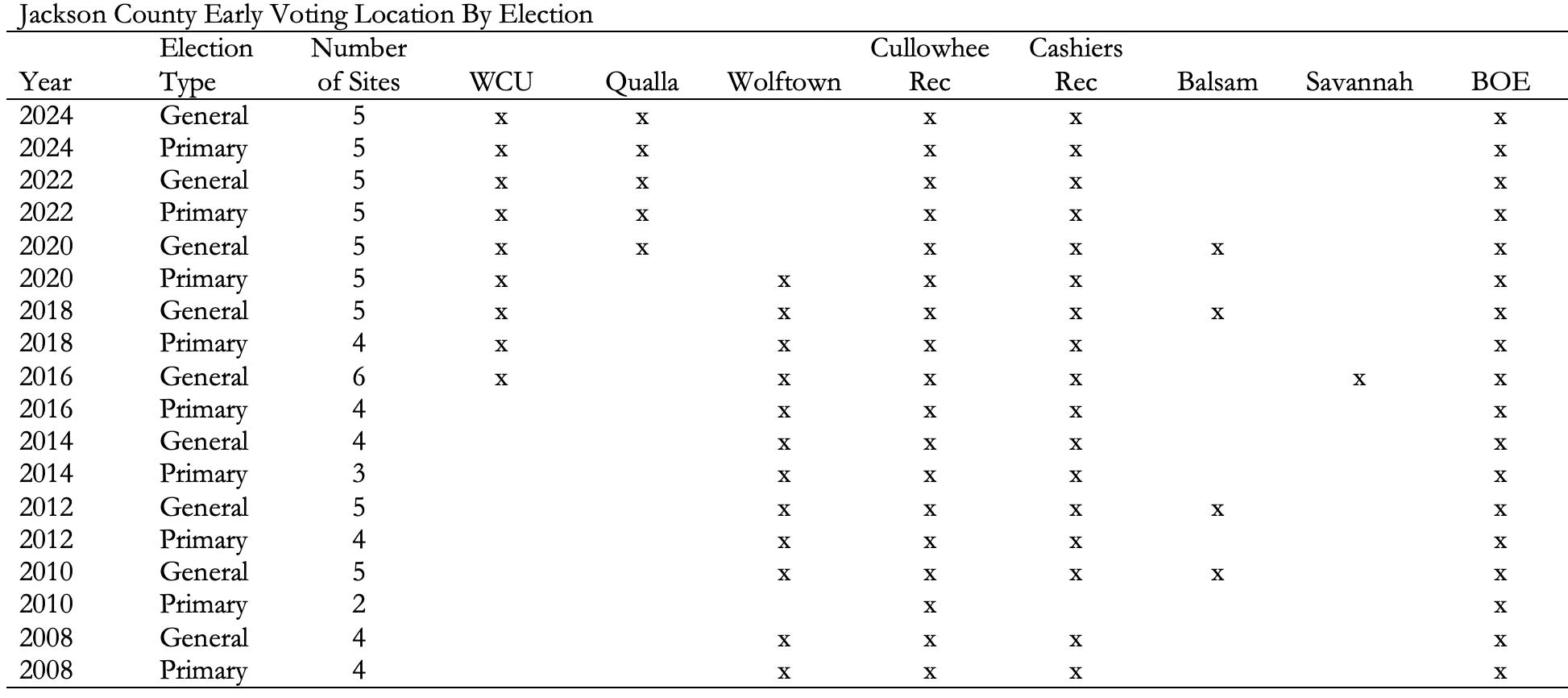 Jackson County Early Voting Location By Election

| Year | Election Type | Number of Sites | WCU | Qualla | Wolftown | Cullowhee Rec | Cashiers Rec | Balsam | Savannah | BOE |
|---|---|---|---|---|---|---|---|---|---|---|
| 2024 | General | 5 | x | x |  | x | x |  |  | x |
| 2024 | Primary | 5 | x | x |  | x | x |  |  | x |
| 2022 | General | 5 | x | x |  | x | x |  |  | x |
| 2022 | Primary | 5 | x | x |  | x | x |  |  | x |
| 2020 | General | 5 | x | x |  | x | x | x |  | x |
| 2020 | Primary | 5 | x |  | x | x | x |  |  | x |
| 2018 | General | 5 | x |  | x | x | x | x |  | x |
| 2018 | Primary | 4 | x |  | x | x | x |  |  | x |
| 2016 | General | 6 | x |  | x | x | x |  | x | x |
| 2016 | Primary | 4 |  |  | x | x | x |  |  | x |
| 2014 | General | 4 |  |  | x | x | x |  |  | x |
| 2014 | Primary | 3 |  |  | x | x | x |  |  | x |
| 2012 | General | 5 |  |  | x | x | x | x |  | x |
| 2012 | Primary | 4 |  |  | x | x | x |  |  | x |
| 2010 | General | 5 |  |  | x | x | x | x |  | x |
| 2010 | Primary | 2 |  |  |  | x |  |  |  | x |
| 2008 | General | 4 |  |  | x | x | x |  |  | x |
| 2008 | Primary | 4 |  |  | x | x | x |  |  | x |